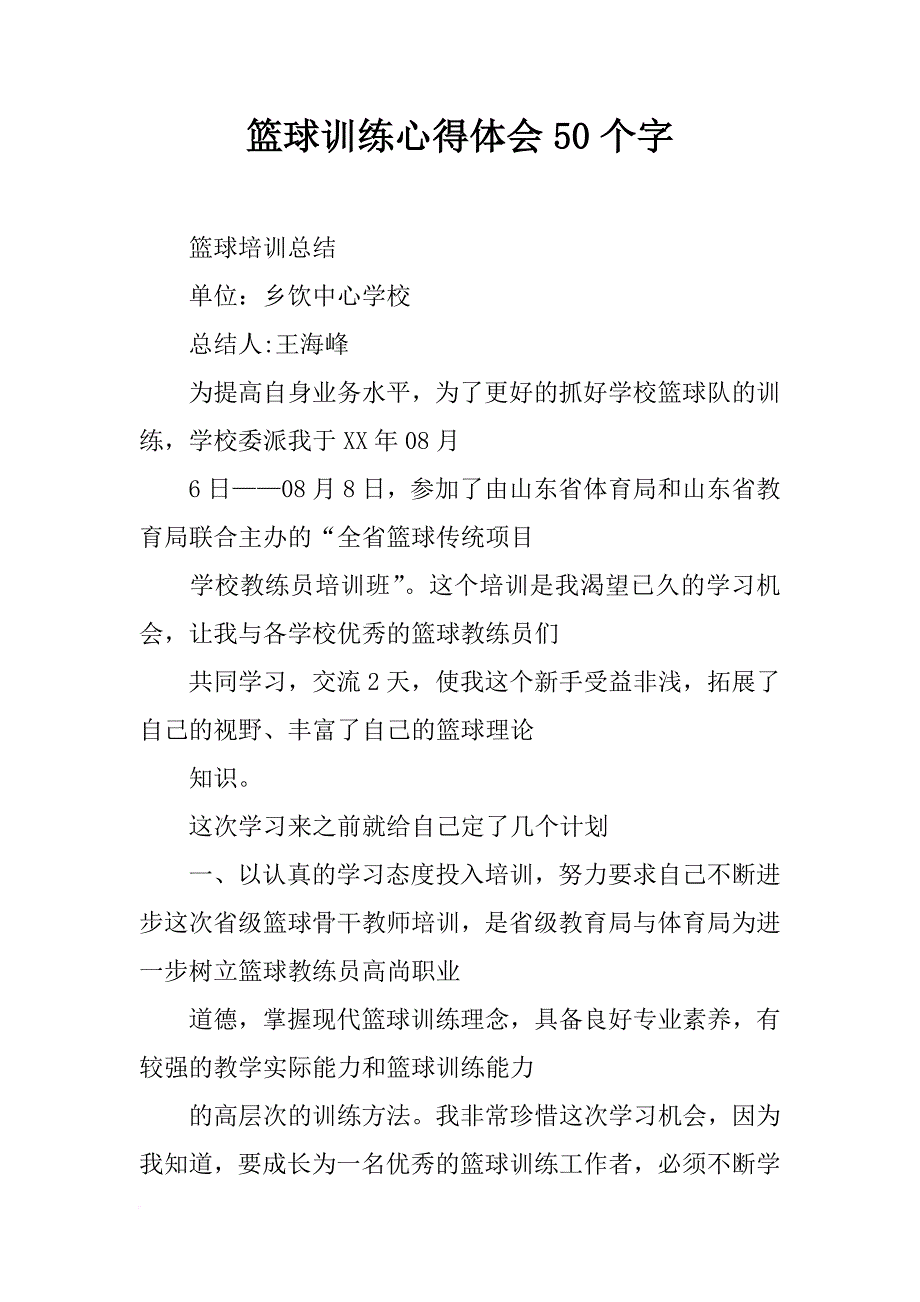 篮球训练心得体会50个字

篮球培训总结

单位：乡饮中心学校

总结人:王海峰

为提高自身业务水平，为了更好的抓好学校篮球队的训练，学校委派我于XX年08月

6日——08月8日，参加了由山东省体育局和山东省教育局联合主办的“全省篮球传统项目

学校教练员培训班”。这个培训是我渴望已久的学习机会，让我与各学校优秀的篮球教练员们

共同学习，交流2天，使我这个新手受益非浅，拓展了自己的视野、丰富了自己的篮球理论

知识。

这次学习来之前就给自己定了几个计划

一、以认真的学习态度投入培训，努力要求自己不断进步这次省级篮球骨干教师培训，是省级教育局与体育局为进一步树立篮球教练员高尚职业

道德，掌握现代篮球训练理念，具备良好专业素养，有较强的教学实际能力和篮球训练能力

的高层次的训练方法。我非常珍惜这次学习机会，因为我知道，要成长为一名优秀的篮球训练工作者，必须不断学